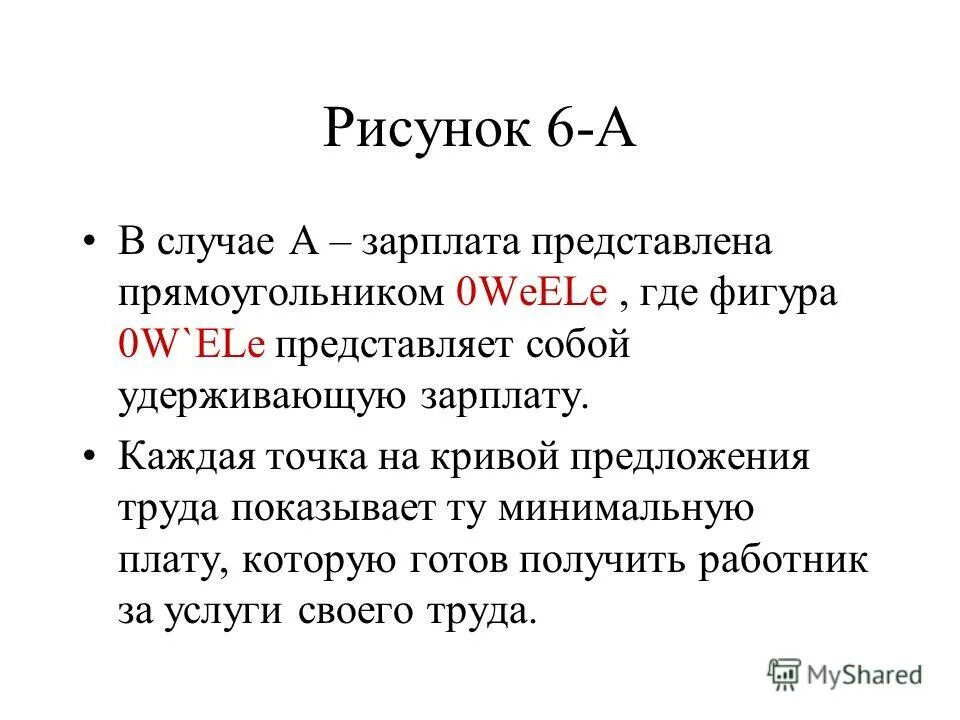 Рисунок 6-А

• В случае А – зарплата представлена прямоугольником 0WeELe , где фигура 0W`ELe представляет собой удерживающую зарплату.

• Каждая точка на кривой предложения труда показывает ту минимальную плату, которую готов получить работник за услуги своего труда.

MyShared